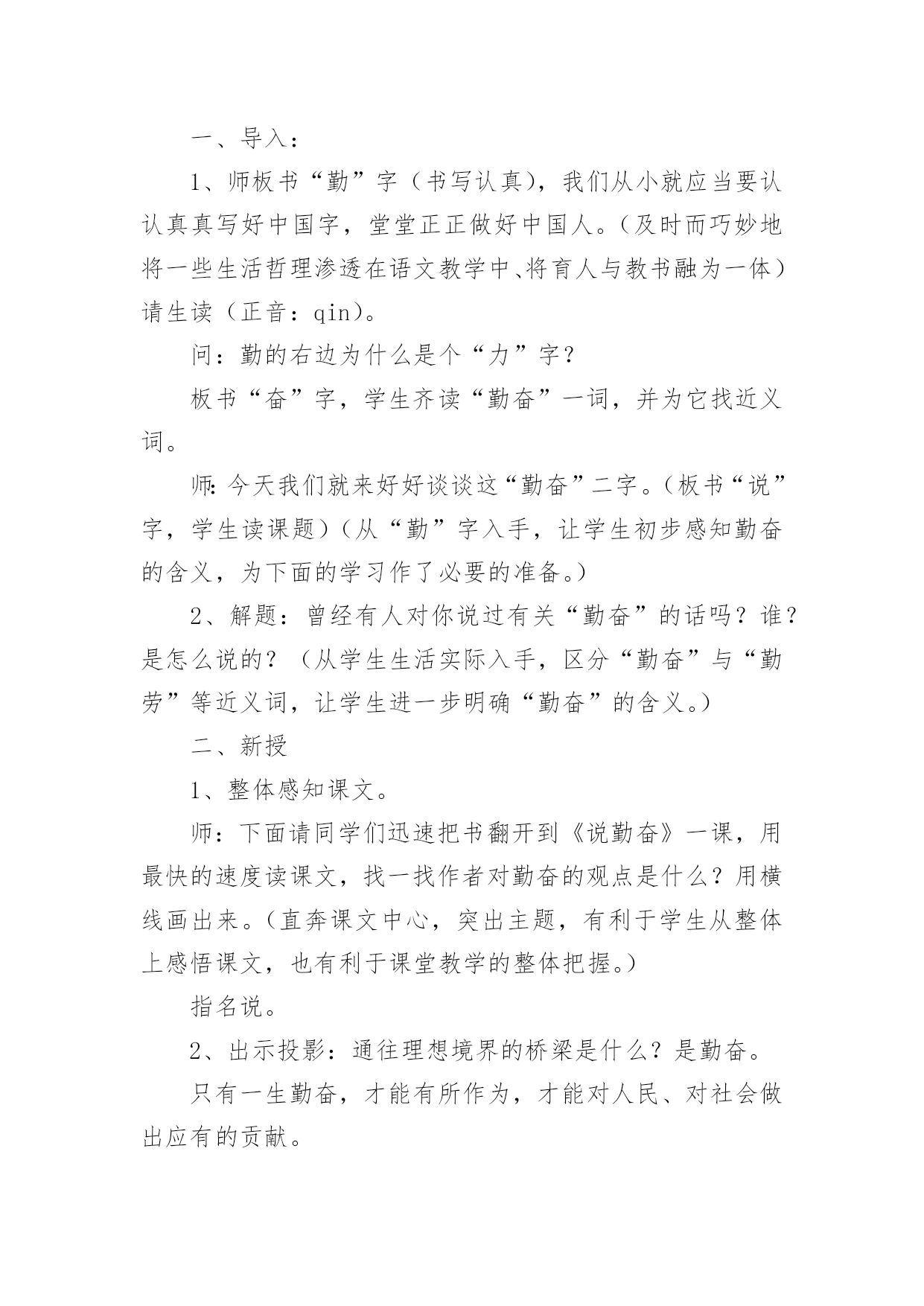 一、导入：

1、师板书“勤”字（书写认真），我们从小就应当要认认真真写好中国字，堂堂正正做好中国人。（及时而巧妙地将一些生活哲理渗透在语文教学中、将育人与教书融为一体）请生读（正音：qin）。

问：勤的右边为什么是个“力”字？

板书“奋”字，学生齐读“勤奋”一词，并为它找近义词。

师：今天我们就来好好谈谈这“勤奋”二字。（板书“说”字，学生读课题）（从“勤”字入手，让学生初步感知勤奋的含义，为下面的学习作了必要的准备。）

2、解题：曾经有人对你说过有关“勤奋”的话吗？谁？是怎么说的？（从学生生活实际入手，区分“勤奋”与“勤劳”等近义词，让学生进一步明确“勤奋”的含义。）

二、新授

1、整体感知课文。

师：下面请同学们迅速把书翻开到《说勤奋》一课，用最快的速度读课文，找一找作者对勤奋的观点是什么？用横线画出来。（直奔课文中心，突出主题，有利于学生从整体上感悟课文，也有利于课堂教学的整体把握。）

指名说。

2、出示投影：通往理想境界的桥梁是什么？是勤奋。

只有一生勤奋，才能有所作为，才能对人民、对社会做出应有的贡献。